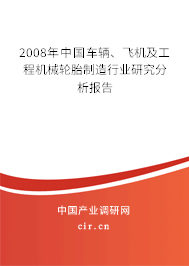 2008年中国车辆、飞机及工程机械轮胎制造行业研究分析报告

中国产业调研网
cir.cn